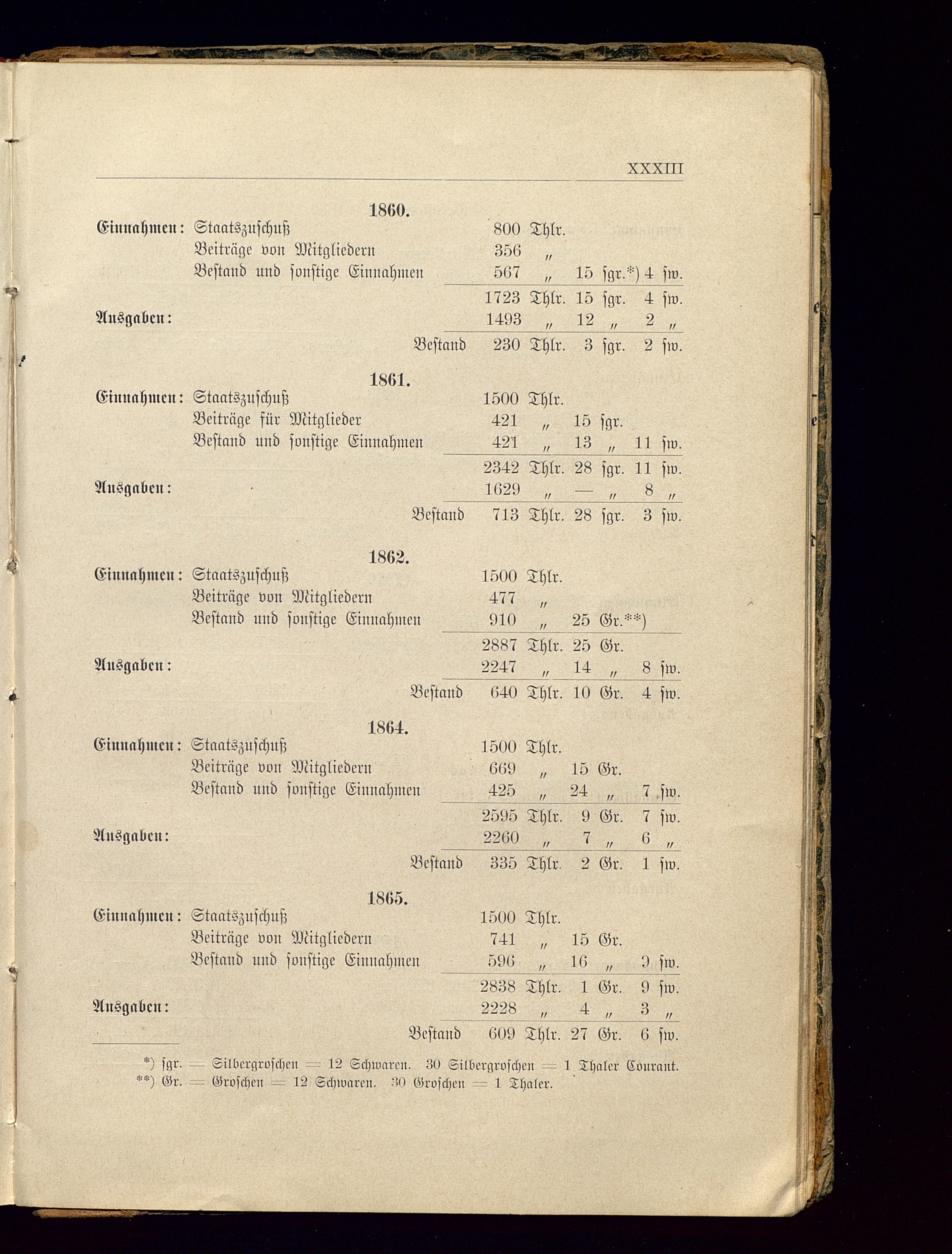 XXXIII

1860.

Einnahmen: Staatszuschuß 800 Thlr.
Beiträge von Mitgliedern 356 „
Bestand und sonstige Einnahmen 567 „ 15 sgr.*) 4 sw.
1723 Thlr. 15 sgr. 4 sw.
Ausgaben: 1493 „ 12 „ 2 „
Bestand 230 Thlr. 3 sgr. 2 sw.

1861.

Einnahmen: Staatszuschuß 1500 Thlr.
Beiträge für Mitglieder 421 „ 15 sgr.
Bestand und sonstige Einnahmen 421 „ 13 „ 11 sw.
2342 Thlr. 28 sgr. 11 sw.
Ausgaben: 1629 „ — „ 8 „
Bestand 713 Thlr. 28 sgr. 3 sw.

1862.

Einnahmen: Staatszuschuß 1500 Thlr.
Beiträge von Mitgliedern 477 „
Bestand und sonstige Einnahmen 910 „ 25 Gr.**)
2887 Thlr. 25 Gr.
Ausgaben: 2247 „ 14 „ 8 sw.
Bestand 640 Thlr. 10 Gr. 4 sw.

1864.

Einnahmen: Staatszuschuß 1500 Thlr.
Beiträge von Mitgliedern 669 „ 15 Gr.
Bestand und sonstige Einnahmen 425 „ 24 „ 7 sw.
2595 Thlr. 9 Gr. 7 sw.
Ausgaben: 2260 „ 7 „ 6 „
Bestand 335 Thlr. 2 Gr. 1 sw.

1865.

Einnahmen: Staatszuschuß 1500 Thlr.
Beiträge von Mitgliedern 741 „ 15 Gr.
Bestand und sonstige Einnahmen 596 „ 16 „ 9 sw.
2838 Thlr. 1 Gr. 9 sw.
Ausgaben: 2228 „ 4 „ 3 „
Bestand 609 Thlr. 27 Gr. 6 sw.

*) sgr. = Silbergroschen = 12 Schwaren. 30 Silbergroschen = 1 Thaler Courant.
**) Gr. = Groschen = 12 Schwaren. 30 Groschen = 1 Thaler.